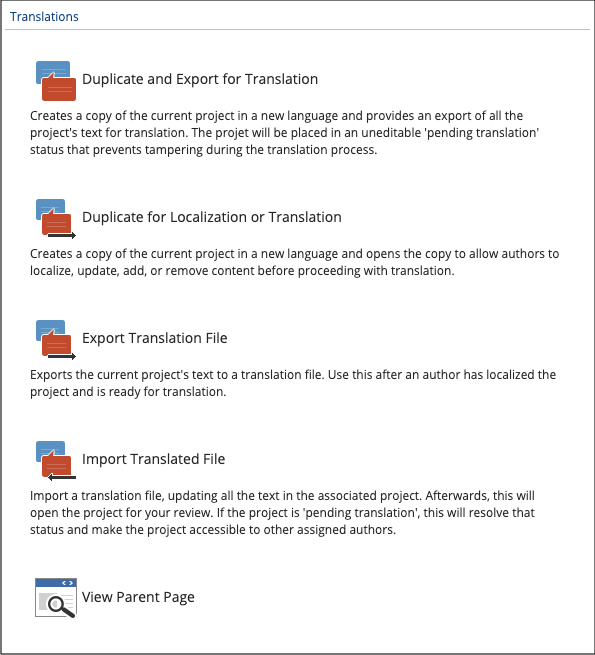 Translations

Duplicate and Export for Translation

Creates a copy of the current project in a new language and provides an export of all the project's text for translation. The projet will be placed in an uneditable 'pending translation' status that prevents tampering during the translation process.

Duplicate for Localization or Translation

Creates a copy of the current project in a new language and opens the copy to allow authors to localize, update, add, or remove content before proceeding with translation.

Export Translation File

Exports the current project's text to a translation file. Use this after an author has localized the project and is ready for translation.

Import Translated File

Import a translation file, updating all the text in the associated project. Afterwards, this will open the project for your review. If the project is 'pending translation', this will resolve that status and make the project accessible to other assigned authors.

View Parent Page